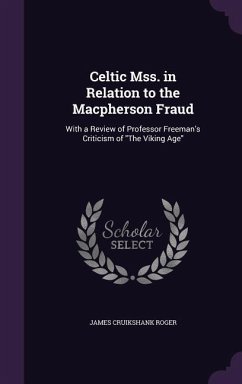 Celtic Mss. in Relation to the Macpherson Fraud

With a Review of Professor Freeman's Criticism of "The Viking Age"

Scholar SELECT

JAMES CRUIKSHANK ROGER